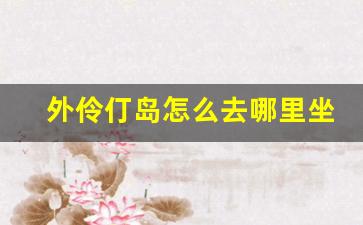 外伶仃岛怎么去哪里坐